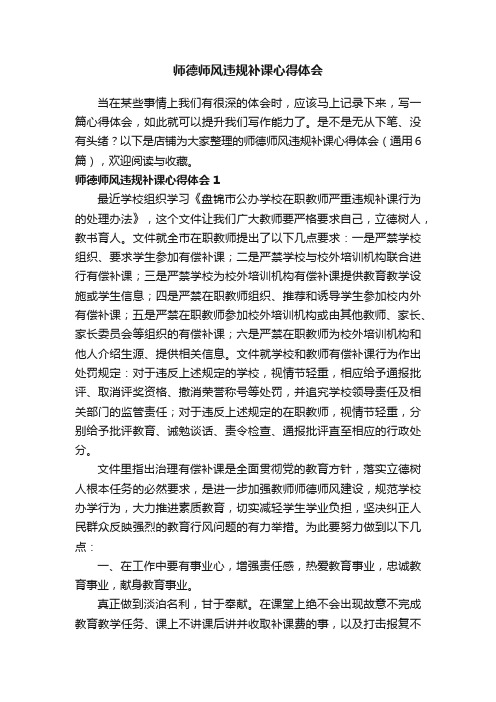 师德师风违规补课心得体会

当在某些事情上我们有很深的体会时，应该马上记录下来，写一篇心得体会，如此就可以提升我们写作能力了。是不是无从下笔、没有头绪？以下是店铺为大家整理的师德师风违规补课心得体会（通用6篇），欢迎阅读与收藏。

师德师风违规补课心得体会 1

最近学校组织学习《盘锦市公办学校在职教师严重违规补课行为的处理办法》，这个文件让我们广大教师要严格要求自己，立德树人，教书育人。文件就全市在职教师提出了以下几点要求：一是严禁学校组织、要求学生参加有偿补课；二是严禁学校与校外培训机构联合进行有偿补课；三是严禁学校为校外培训机构有偿补课提供教育教学设施或学生信息；四是严禁在职教师组织、推荐和诱导学生参加校内外有偿补课；五是严禁在职教师参加校外培训机构或由其他教师、家长、家长委员会等组织的有偿补课；六是严禁在职教师为校外培训机构和他人介绍生源、提供相关信息。文件就学校和教师有偿补课行为作出处罚规定：对于违反上述规定的学校，视情节轻重，相应给予通报批评、取消评奖资格、撤消荣誉称号等处罚，并追究学校领导责任及相关部门的监管责任；对于违反上述规定的在职教师，视情节轻重，分别给予批评教育、诫勉谈话、责令检查、通报批评直至相应的行政处分。

文件里指出治理有偿补课是全面贯彻党的教育方针，落实立德树人根本任务的必然要求，是进一步加强教师师德师风建设，规范学校办学行为，大力推进素质教育，切实减轻学生学业负担，坚决纠正人民群众反映强烈的教育行风问题的有力举措。为此要努力做到以下几点：

一、在工作中要有事业心，增强责任感，热爱教育事业，忠诚教育事业，献身教育事业。

真正做到淡泊名利，甘于奉献。在课堂上绝不会出现故意不完成教育教学任务、课上不讲课后讲并收取补课费的事，以及打击报复不